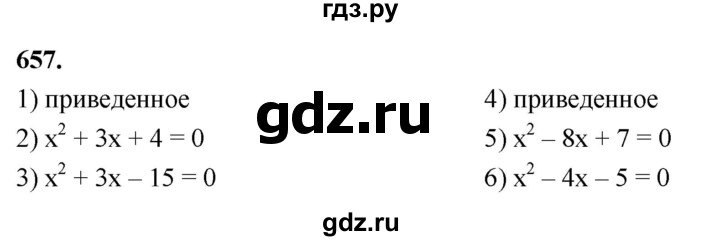 гдз.ру

657.

1) приведенное
2) $x^2 + 3x + 4 = 0$
3) $x^2 + 3x - 15 = 0$

gdz.ru

4) приведенное
5) $x^2 - 8x + 7 = 0$
6) $x^2 - 4x - 5 = 0$

gdz.ru